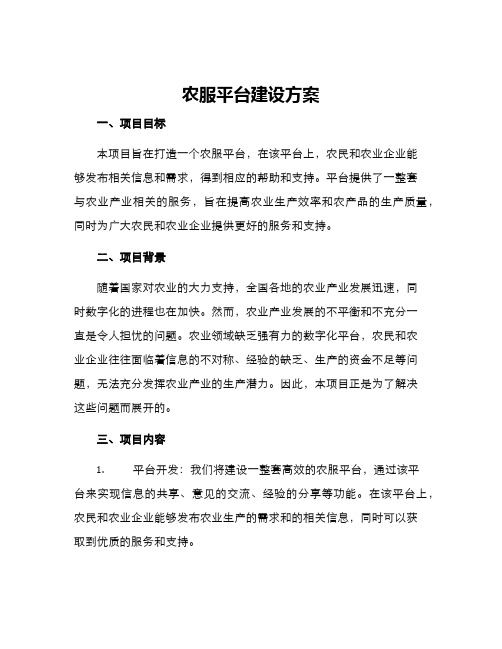 农服平台建设方案

一、项目目标

本项目旨在打造一个农服平台，在该平台上，农民和农业企业能够发布相关信息和需求，得到相应的帮助和支持。平台提供了一整套与农业产业相关的服务，旨在提高农业生产效率和农产品的生产质量，同时为广大农民和农业企业提供更好的服务和支持。

二、项目背景

随着国家对农业的大力支持，全国各地的农业产业发展迅速，同时数字化的进程也在加快。然而，农业产业发展的不平衡和不充分一直是令人担忧的问题。农业领域缺乏强有力的数字化平台，农民和农业企业往往面临着信息的不对称、经验的缺乏、生产的资金不足等问题，无法充分发挥农业产业的生产潜力。因此，本项目正是为了解决这些问题而展开的。

三、项目内容

1. 平台开发：我们将建设一整套高效的农服平台，通过该平台来实现信息的共享、意见的交流、经验的分享等功能。在该平台上，农民和农业企业能够发布农业生产的需求和的相关信息，同时可以获取到优质的服务和支持。